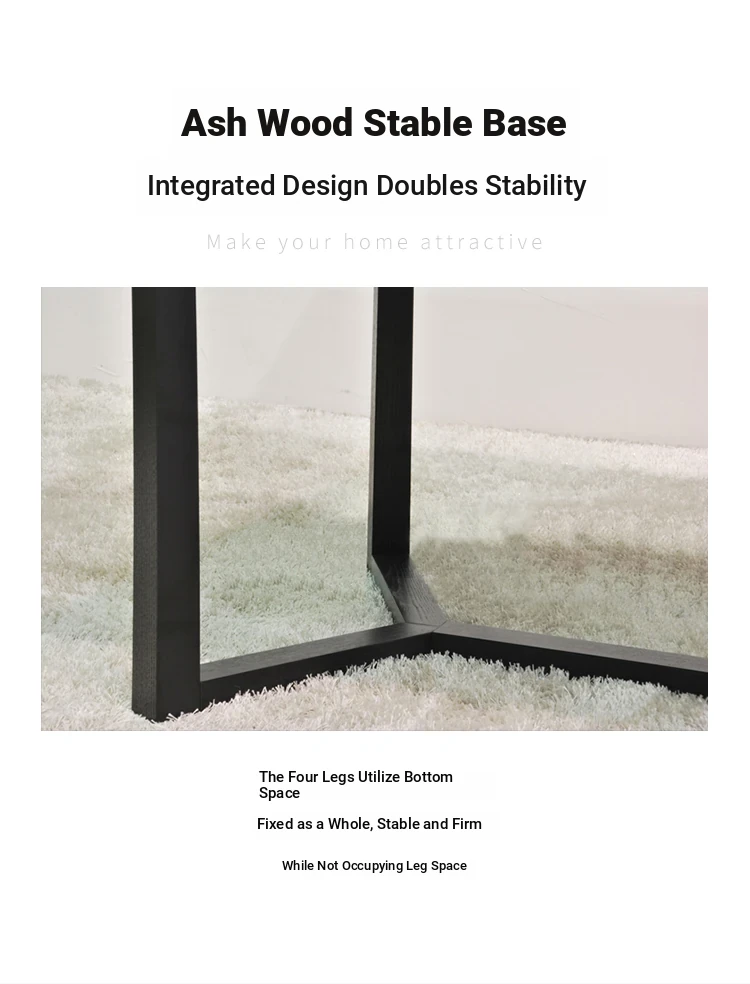 Ash Wood Stable Base

Integrated Design Doubles Stability

Make your home attractive

The Four Legs Utilize Bottom Space

Fixed as a Whole, Stable and Firm

While Not Occupying Leg Space